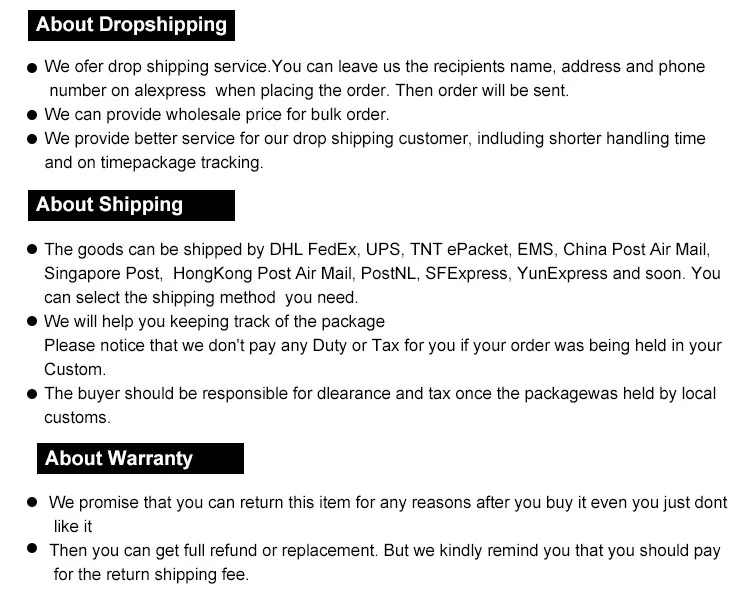 About Dropshipping

• We ofer drop shipping service.You can leave us the recipients name, address and phone number on alexpress when placing the order. Then order will be sent.
• We can provide wholesale price for bulk order.
• We provide better service for our drop shipping customer, indluding shorter handling time and on timepackage tracking.

About Shipping

• The goods can be shipped by DHL FedEx, UPS, TNT ePacket, EMS, China Post Air Mail, Singapore Post, HongKong Post Air Mail, PostNL, SFExpress, YunExpress and soon. You can select the shipping method you need.
• We will help you keeping track of the package
Please notice that we don't pay any Duty or Tax for you if your order was being held in your Custom.
• The buyer should be responsible for dlearance and tax once the packagewas held by local customs.

About Warranty

• We promise that you can return this item for any reasons after you buy it even you just dont like it
• Then you can get full refund or replacement. But we kindly remind you that you should pay for the return shipping fee.